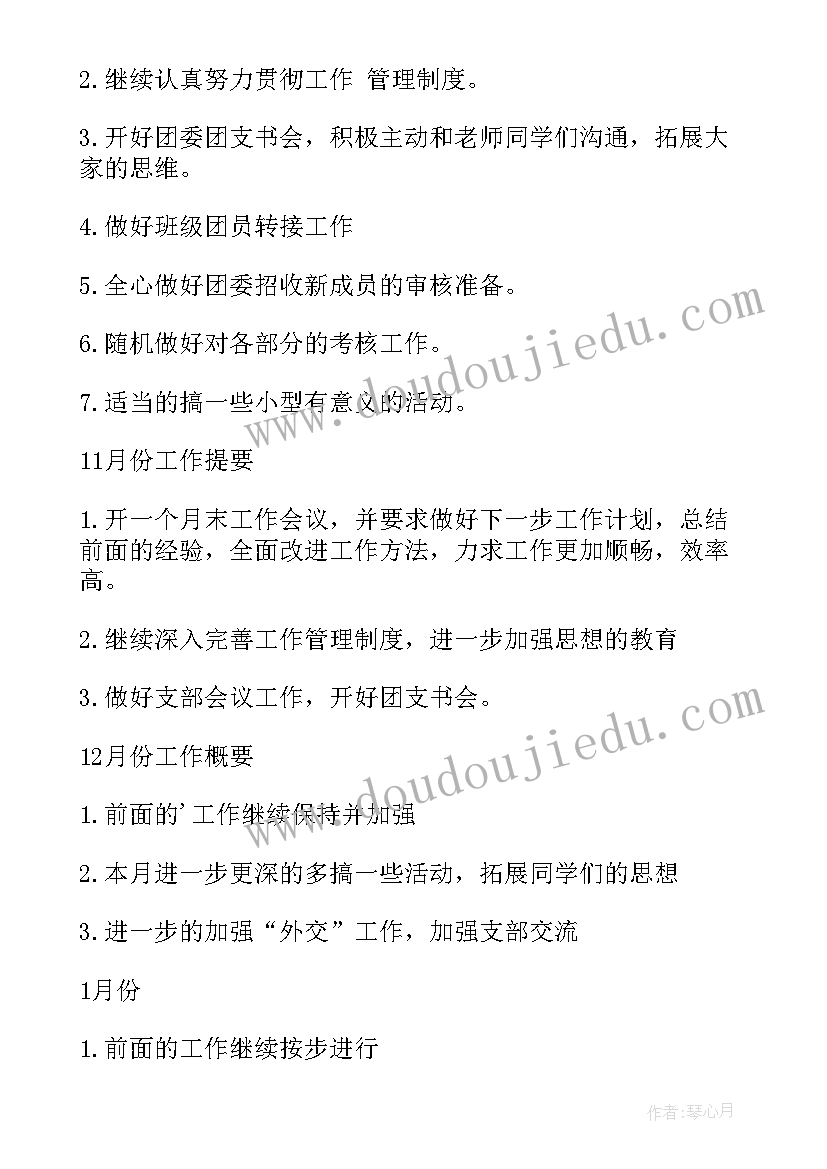 2.继续认真努力贯彻工作 管理制度。

3.开好团委团支书会，积极主动和老师同学们沟通，拓展大家的思维。

4.做好班级团员转接工作

5.全心做好团委招收新成员的审核准备。

6.随机做好对各部分的考核工作。

7.适当的搞一些小型有意义的活动。

11月份工作提要

1.开一个月末工作会议，并要求做好下一步工作计划，总结前面的经验，全面改进工作方法，力求工作更加顺畅，效率高。

2.继续深入完善工作管理制度，进一步加强思想的教育

3.做好支部会议工作，开好团支书会。

12月份工作概要

1.前面的'工作继续保持并加强

2.本月进一步更深的多搞一些活动，拓展同学们的思想

3.进一步的加强“外交”工作，加强支部交流

1月份

1.前面的工作继续按步进行

www.doudoujiedu.com

www.doudoujiedu.com

作者:琴心月